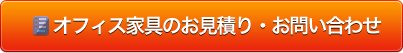 オフィス家具のお見積り・お問い合わせ